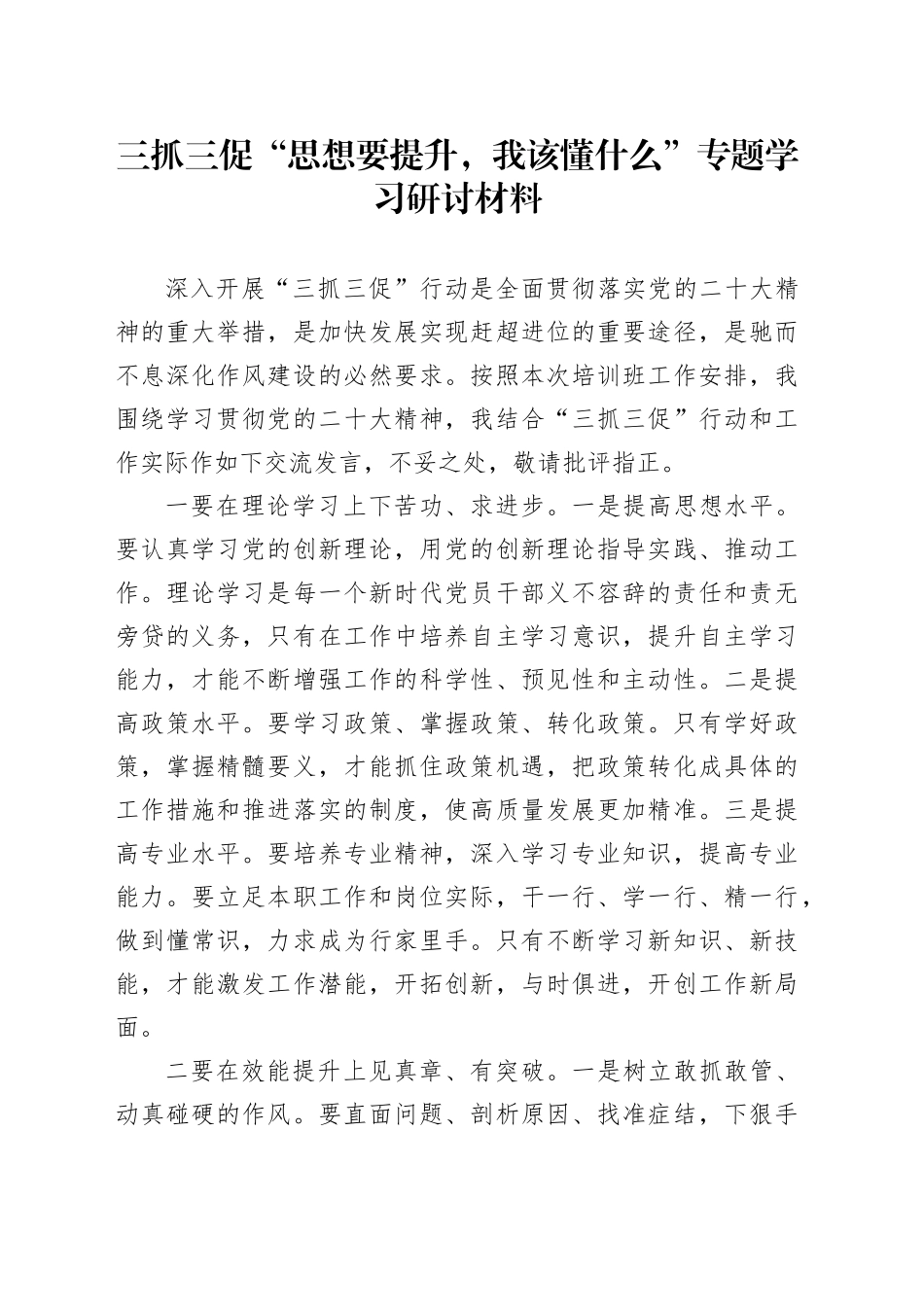 三抓三促“思想要提升，我该懂什么”专题学习研讨材料

深入开展“三抓三促”行动是全面贯彻落实党的二十大精神的重大举措，是加快发展实现赶超进位的重要途径，是驰而不息深化作风建设的必然要求。按照本次培训班工作安排，我围绕学习贯彻党的二十大精神，我结合“三抓三促”行动和工作实际作如下交流发言，不妥之处，敬请批评指正。

一要在理论学习上下苦功、求进步。一是提高思想水平。要认真学习党的创新理论，用党的创新理论指导实践、推动工作。理论学习是每一个新时代党员干部义不容辞的责任和责无旁贷的义务，只有在工作中培养自主学习意识，提升自主学习能力，才能不断增强工作的科学性、预见性和主动性。二是提高政策水平。要学习政策、掌握政策、转化政策。只有学好政策，掌握精髓要义，才能抓住政策机遇，把政策转化成具体的工作措施和推进落实的制度，使高质量发展更加精准。三是提高专业水平。要培养专业精神，深入学习专业知识，提高专业能力。要立足本职工作和岗位实际，干一行、学一行、精一行，做到懂常识，力求成为行家里手。只有不断学习新知识、新技能，才能激发工作潜能，开拓创新，与时俱进，开创工作新局面。

二要在效能提升上见真章、有突破。一是树立敢抓敢管、动真碰硬的作风。要直面问题、剖析原因、找准症结，下狠手